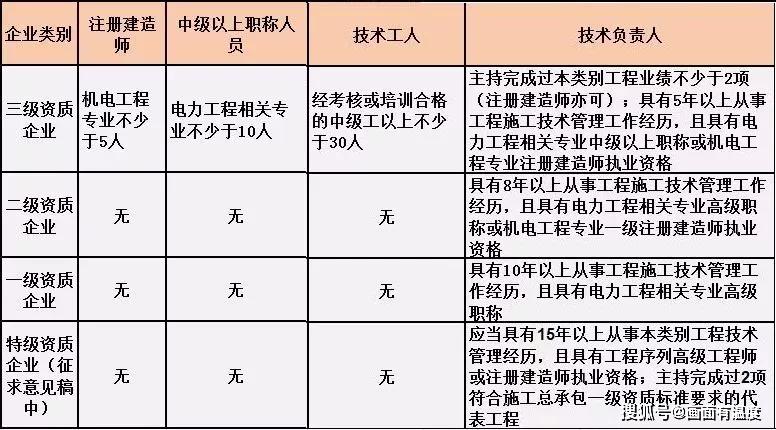 | 企业类别 | 注册建造师 | 中级以上职称人员 | 技术工人 | 技术负责人 |
|---|---|---|---|---|
| 三级资质企业 | 机电工程专业不少于5人 | 电力工程相关专业不少于10人 | 经考核或培训合格的中级工以上不少于30人 | 主持完成过本类别工程业绩不少于2项（注册建造师亦可）；具有5年以上从事工程施工技术管理工作经历，且具有电力工程相关专业中级以上职称或机电工程专业注册建造师执业资格 |
| 二级资质企业 | 无 | 无 | 无 | 具有8年以上从事工程施工技术管理工作经历，且具有电力工程相关专业高级职称或机电工程专业一级注册建造师执业资格 |
| 一级资质企业 | 无 | 无 | 无 | 具有10年以上从事工程施工技术管理工作经历，且具有电力工程相关专业高级职称 |
| 特级资质企业（征求意见稿中） | 无 | 无 | 无 | 应当具有15年以上从事本类别工程技术管理经历，且具有工程序列高级工程师或注册建造师执业资格；主持完成过2项符合施工总承包一级资质标准要求的代表工程 |

搜狐号@画面有温度